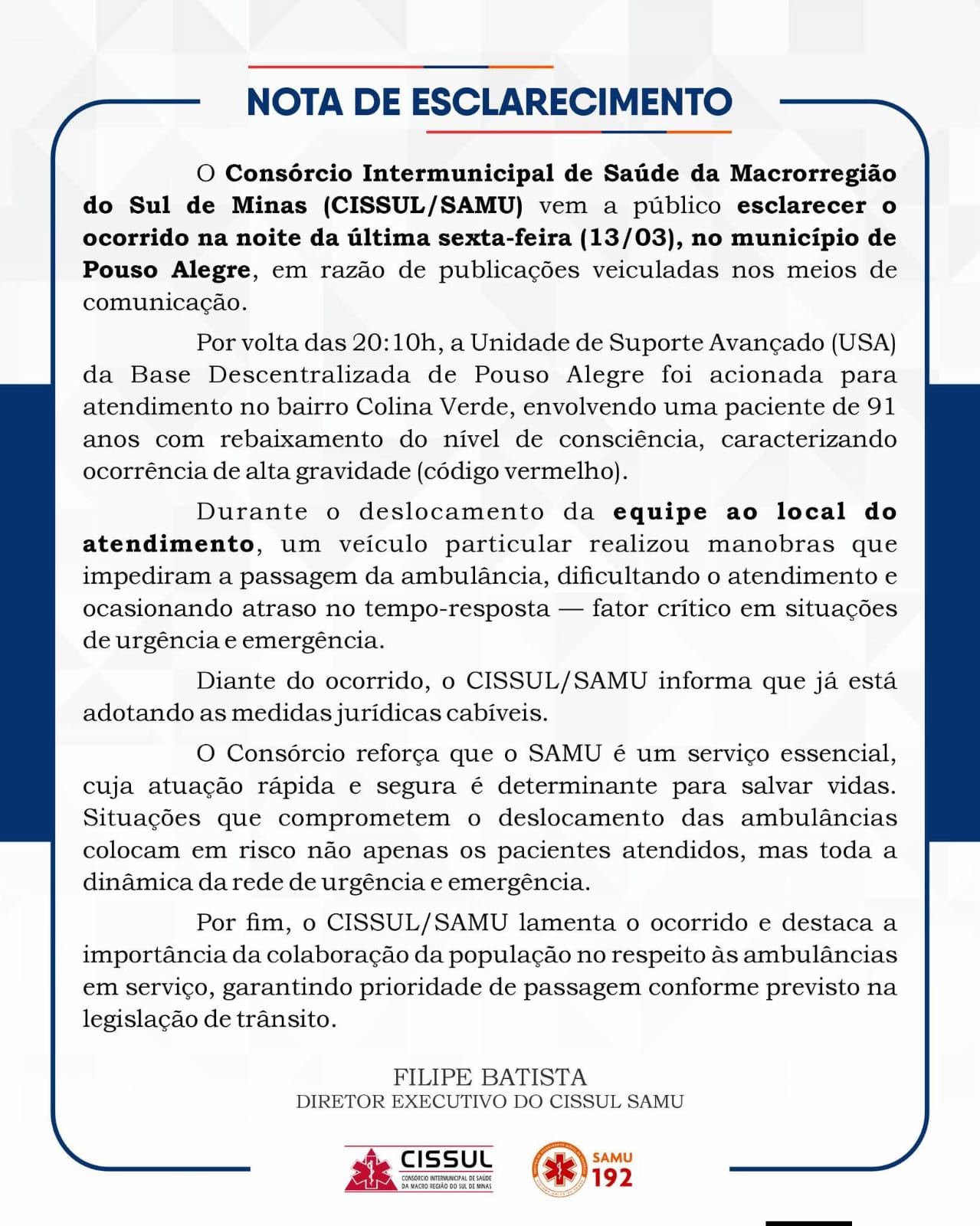 NOTA DE ESCLARECIMENTO

O Consórcio Intermunicipal de Saúde da Macrorregião do Sul de Minas (CISSUL/SAMU) vem a público esclarecer o ocorrido na noite da última sexta-feira (13/03), no município de Pouso Alegre, em razão de publicações veiculadas nos meios de comunicação.

Por volta das 20:10h, a Unidade de Suporte Avançado (USA) da Base Descentralizada de Pouso Alegre foi acionada para atendimento no bairro Colina Verde, envolvendo uma paciente de 91 anos com rebaixamento do nível de consciência, caracterizando ocorrência de alta gravidade (código vermelho).

Durante o deslocamento da equipe ao local do atendimento, um veículo particular realizou manobras que impediram a passagem da ambulância, dificultando o atendimento e ocasionando atraso no tempo-resposta — fator crítico em situações de urgência e emergência.

Diante do ocorrido, o CISSUL/SAMU informa que já está adotando as medidas jurídicas cabíveis.

O Consórcio reforça que o SAMU é um serviço essencial, cuja atuação rápida e segura é determinante para salvar vidas. Situações que comprometem o deslocamento das ambulâncias colocam em risco não apenas os pacientes atendidos, mas toda a dinâmica da rede de urgência e emergência.

Por fim, o CISSUL/SAMU lamenta o ocorrido e destaca a importância da colaboração da população no respeito às ambulâncias em serviço, garantindo prioridade de passagem conforme previsto na legislação de trânsito.

FILIPE BATISTA
DIRETOR EXECUTIVO DO CISSUL SAMU

CISSUL
CONSÓRCIO INTERMUNICIPAL DE SAÚDE DA MACRO REGIÃO DO SUL DE MINAS

SAMU
192